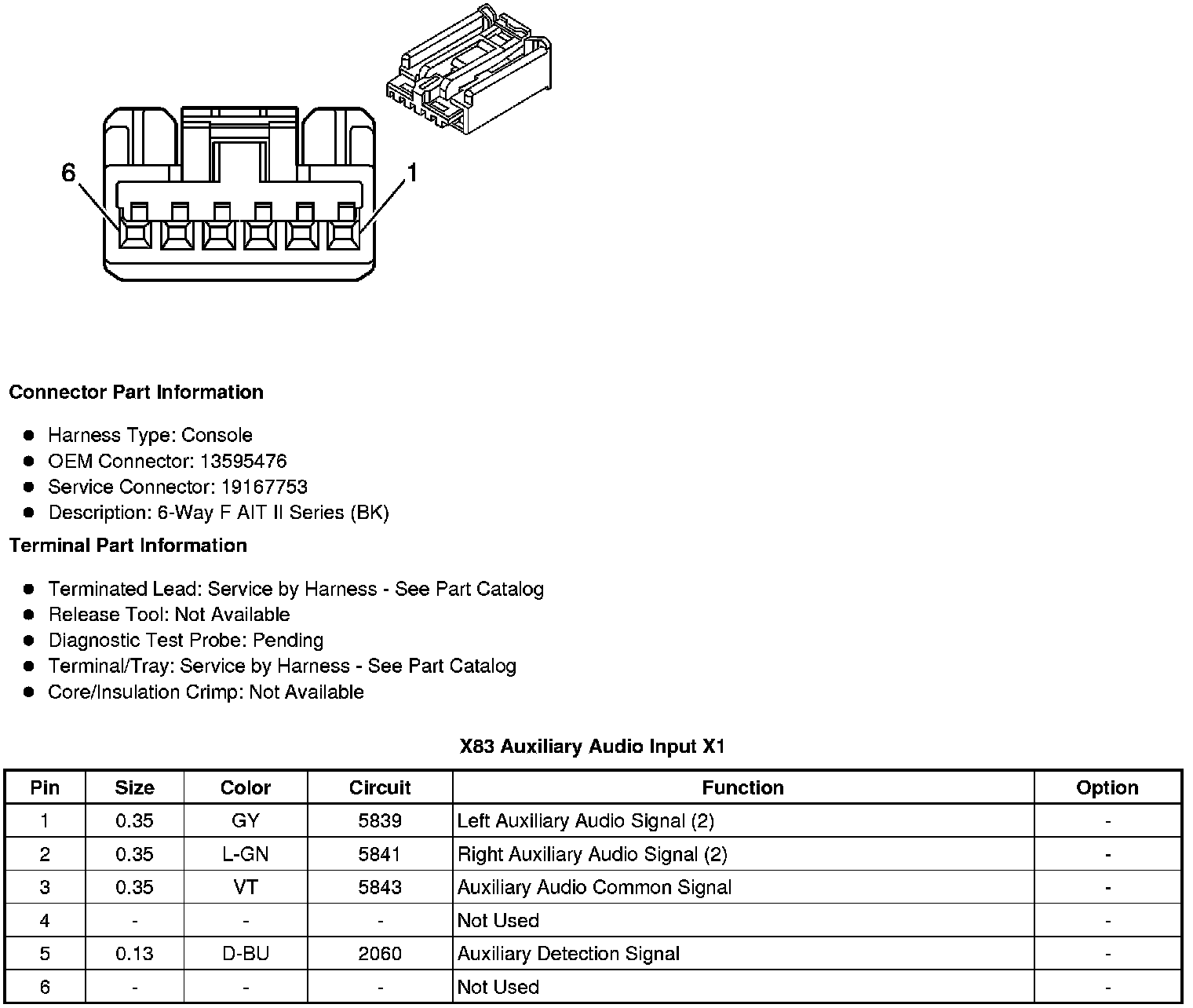 6

1

**Connector Part Information**

- Harness Type: Console
- OEM Connector: 13595476
- Service Connector: 19167753
- Description: 6-Way F AIT II Series (BK)

**Terminal Part Information**

- Terminated Lead: Service by Harness - See Part Catalog
- Release Tool: Not Available
- Diagnostic Test Probe: Pending
- Terminal/Tray: Service by Harness - See Part Catalog
- Core/Insulation Crimp: Not Available

**X83 Auxiliary Audio Input X1**

| Pin | Size | Color | Circuit | Function | Option |
|---|---|---|---|---|---|
| 1 | 0.35 | GY | 5839 | Left Auxiliary Audio Signal (2) | - |
| 2 | 0.35 | L-GN | 5841 | Right Auxiliary Audio Signal (2) | - |
| 3 | 0.35 | VT | 5843 | Auxiliary Audio Common Signal | - |
| 4 | - | - | - | Not Used | - |
| 5 | 0.13 | D-BU | 2060 | Auxiliary Detection Signal | - |
| 6 | - | - | - | Not Used | - |